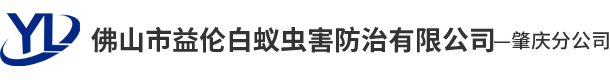 YL 佛山市益伦白蚁虫害防治有限公司—肇庆分公司